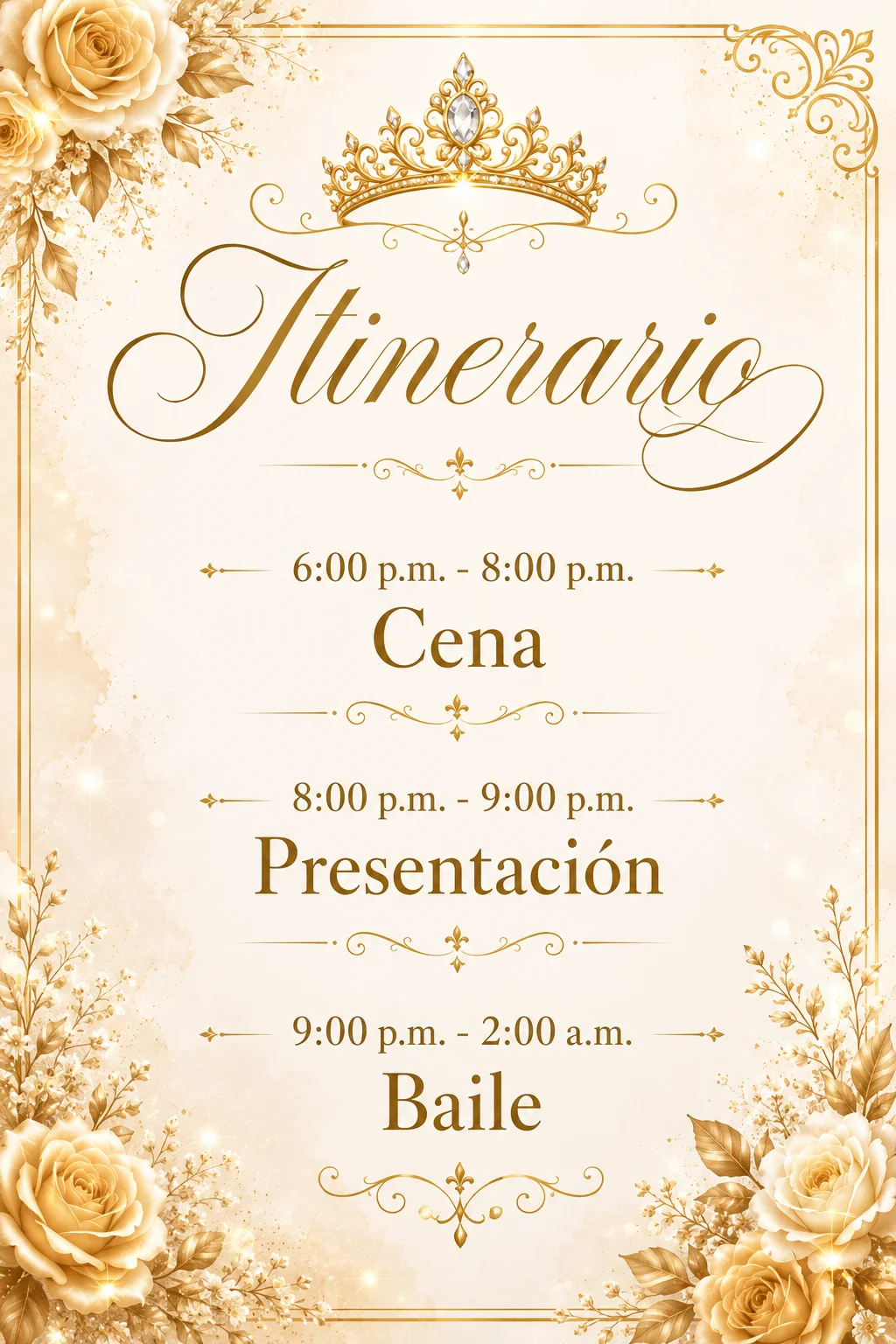 Itinerario

6:00 p.m. - 8:00 p.m.
Cena

8:00 p.m. - 9:00 p.m.
Presentación

9:00 p.m. - 2:00 a.m.
Baile